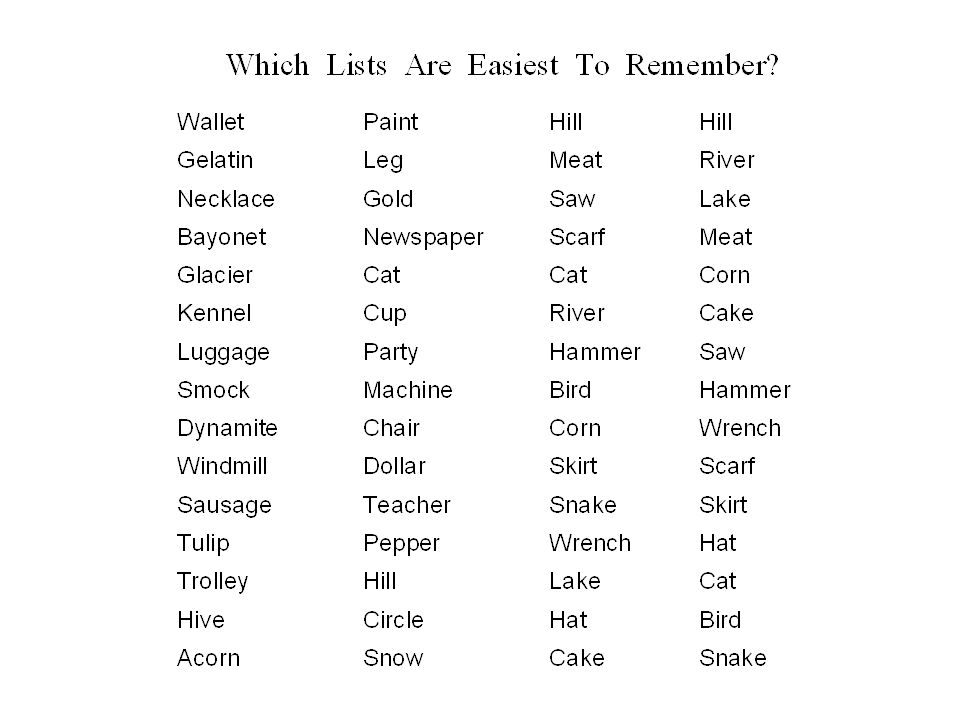 Which Lists Are Easiest To Remember?

Wallet
Gelatin
Necklace
Bayonet
Glacier
Kennel
Luggage
Smock
Dynamite
Windmill
Sausage
Tulip
Trolley
Hive
Acorn

Paint
Leg
Gold
Newspaper
Cat
Cup
Party
Machine
Chair
Dollar
Teacher
Pepper
Hill
Circle
Snow

Hill
Meat
Saw
Scarf
Cat
River
Hammer
Bird
Corn
Skirt
Snake
Wrench
Lake
Hat
Cake

Hill
River
Lake
Meat
Corn
Cake
Saw
Hammer
Wrench
Scarf
Skirt
Hat
Cat
Bird
Snake